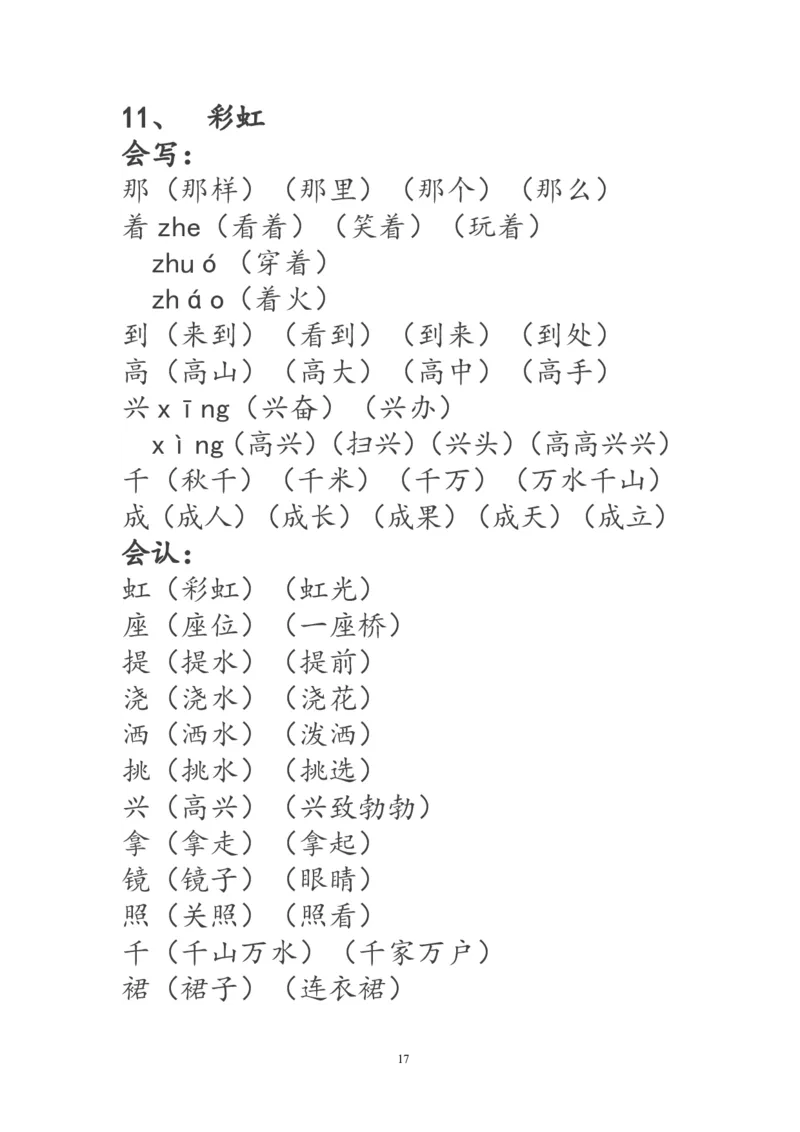 11、 彩虹
会写：
那（那样）（那里）（那个）（那么）
着 zhe（看着）（笑着）（玩着）
zhuó（穿着）
zháo（着火）
到（来到）（看到）（到来）（到处）
高（高山）（高大）（高中）（高手）
兴 xīng（兴奋）（兴办）
xìng（高兴）（扫兴）（兴头）（高高兴兴）
千（秋千）（千米）（千万）（万水千山）
成（成人）（成长）（成果）（成天）（成立）
会认：
虹（彩虹）（虹光）
座（座位）（一座桥）
提（提水）（提前）
浇（浇水）（浇花）
洒（洒水）（泼洒）
挑（挑水）（挑选）
兴（高兴）（兴致勃勃）
拿（拿走）（拿起）
镜（镜子）（眼睛）
照（关照）（照看）
千（千山万水）（千家万户）
裙（裙子）（连衣裙）

17